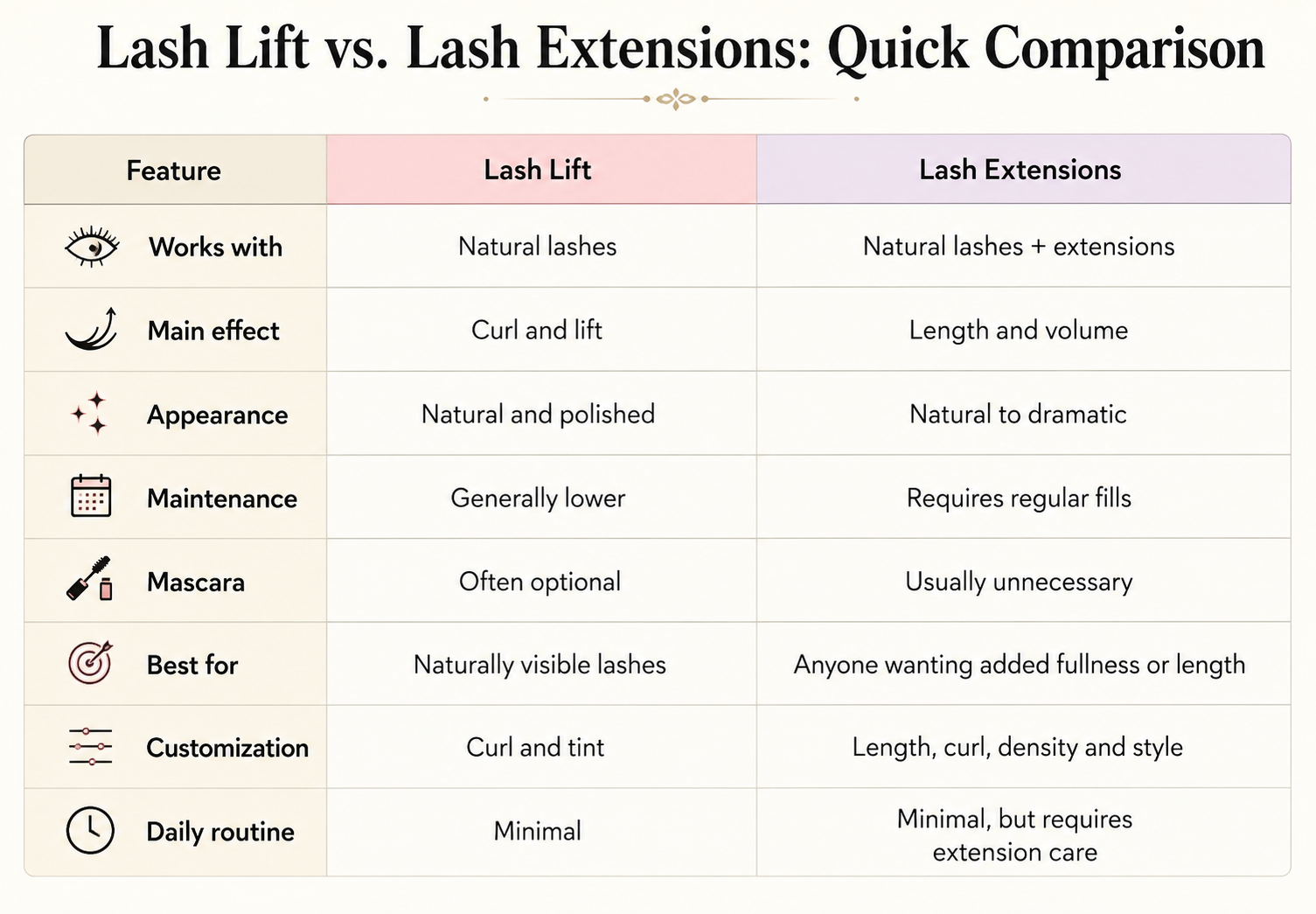 Lash Lift vs. Lash Extensions: Quick Comparison

| Feature | Lash Lift | Lash Extensions |
|---|---|---|
| Works with | Natural lashes | Natural lashes + extensions |
| Main effect | Curl and lift | Length and volume |
| Appearance | Natural and polished | Natural to dramatic |
| Maintenance | Generally lower | Requires regular fills |
| Mascara | Often optional | Usually unnecessary |
| Best for | Naturally visible lashes | Anyone wanting added fullness or length |
| Customization | Curl and tint | Length, curl, density and style |
| Daily routine | Minimal | Minimal, but requires extension care |